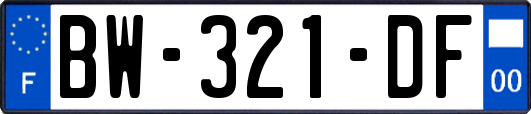 F

BW-321-DF

00